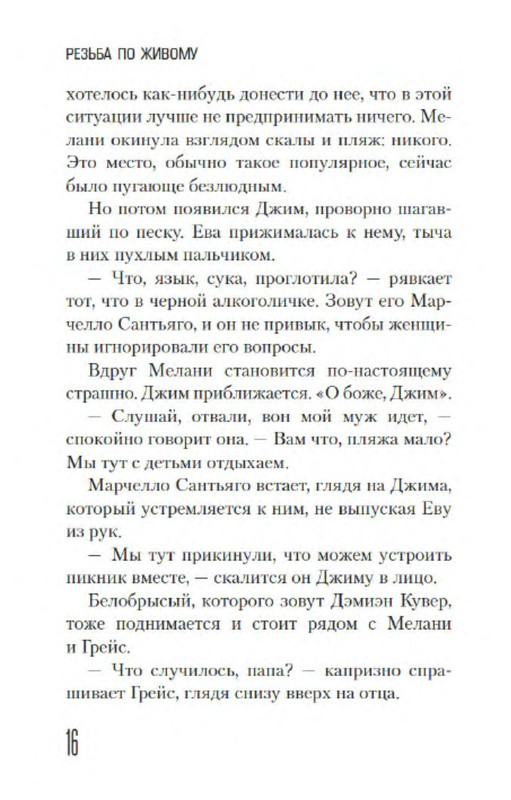 РЕЗЬБА ПО ЖИВОМУ

хотелось как-нибудь донести до нее, что в этой ситуации лучше не предпринимать ничего. Мелани окинула взглядом скалы и пляж: никого. Это место, обычно такое популярное, сейчас было пугающе безлюдным.

Но потом появился Джим, проворно шагавший по песку. Ева прижималась к нему, тыча в них пухлым пальчиком.

— Что, язык, сука, проглотила? — рявкает тот, что в черной алкоголичке. Зовут его Марчелло Сантьяго, и он не привык, чтобы женщины игнорировали его вопросы.

Вдруг Мелани становится по-настоящему страшно. Джим приближается. «О боже, Джим».

— Слушай, отвали, вон мой муж идет, — спокойно говорит она. — Вам что, пляжа мало? Мы тут с детьми отдыхаем.

Марчелло Сантьяго встает, глядя на Джима, который устремляется к ним, не выпуская Еву из рук.

— Мы тут прикинули, что можем устроить пикник вместе, — скалится он Джиму в лицо.

Белобрысый, которого зовут Дэмиэн Кувер, тоже поднимается и стоит рядом с Мелани и Грейс.

— Что случилось, папа? — капризно спрашивает Грейс, глядя снизу вверх на отца.

16